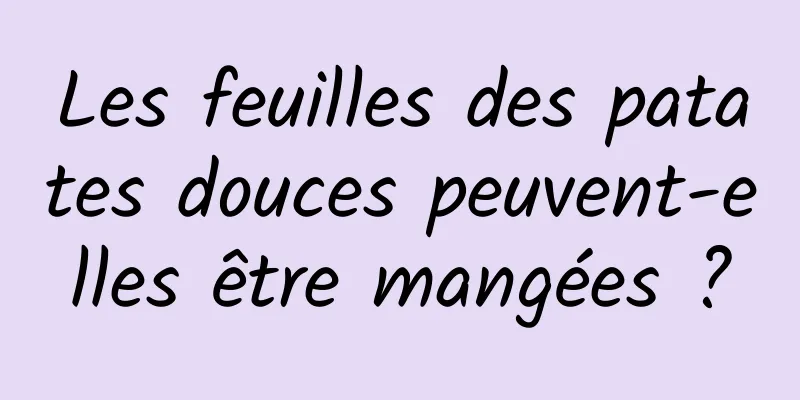 Les feuilles des patates douces peuvent-elles être mangées ?